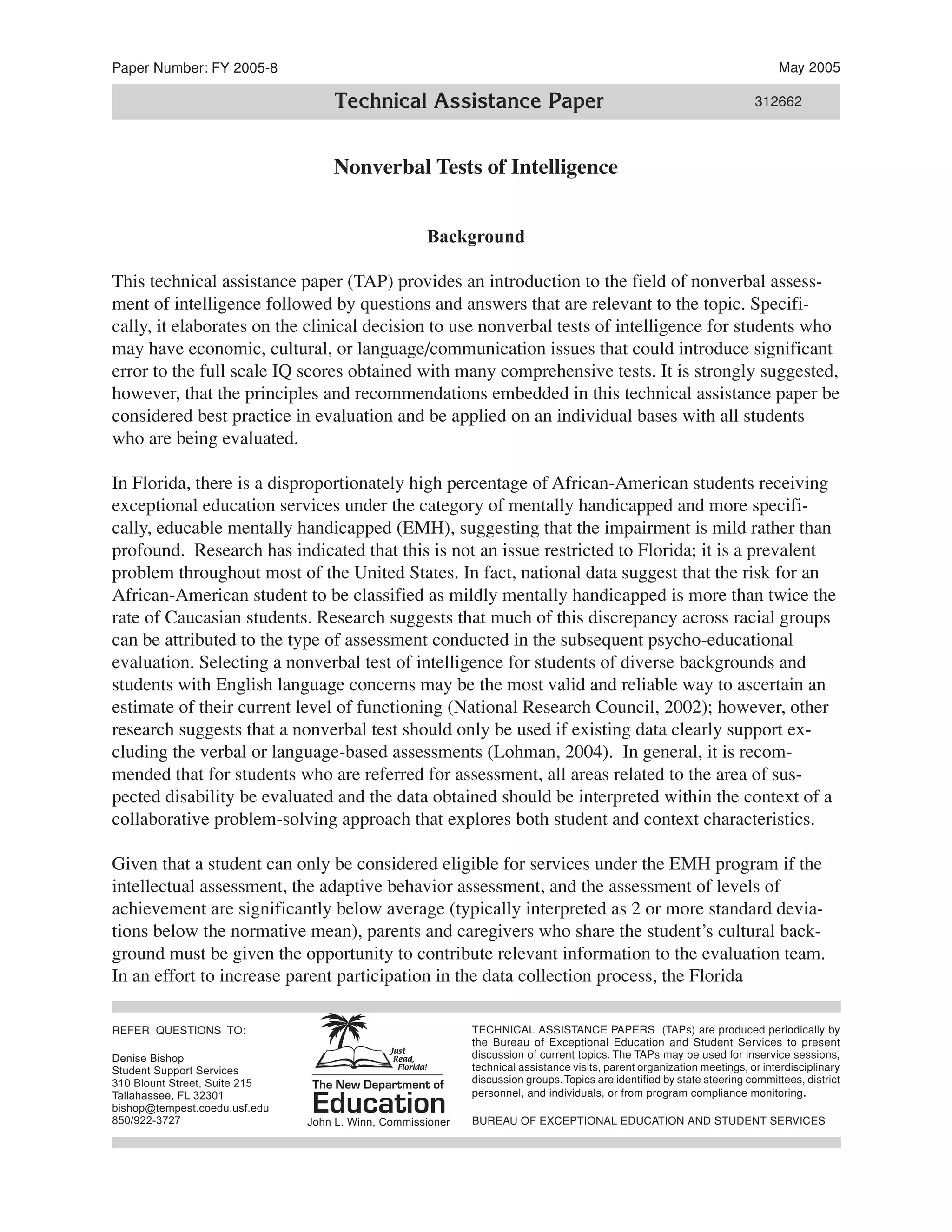 Paper Number: FY 2005-8

May 2005

Technical Assistance Paper

312662

Nonverbal Tests of Intelligence

Background

This technical assistance paper (TAP) provides an introduction to the field of nonverbal assessment of intelligence followed by questions and answers that are relevant to the topic. Specifically, it elaborates on the clinical decision to use nonverbal tests of intelligence for students who may have economic, cultural, or language/communication issues that could introduce significant error to the full scale IQ scores obtained with many comprehensive tests. It is strongly suggested, however, that the principles and recommendations embedded in this technical assistance paper be considered best practice in evaluation and be applied on an individual bases with all students who are being evaluated.

In Florida, there is a disproportionately high percentage of African-American students receiving exceptional education services under the category of mentally handicapped and more specifically, educable mentally handicapped (EMH), suggesting that the impairment is mild rather than profound. Research has indicated that this is not an issue restricted to Florida; it is a prevalent problem throughout most of the United States. In fact, national data suggest that the risk for an African-American student to be classified as mildly mentally handicapped is more than twice the rate of Caucasian students. Research suggests that much of this discrepancy across racial groups can be attributed to the type of assessment conducted in the subsequent psycho-educational evaluation. Selecting a nonverbal test of intelligence for students of diverse backgrounds and students with English language concerns may be the most valid and reliable way to ascertain an estimate of their current level of functioning (National Research Council, 2002); however, other research suggests that a nonverbal test should only be used if existing data clearly support excluding the verbal or language-based assessments (Lohman, 2004). In general, it is recommended that for students who are referred for assessment, all areas related to the area of suspected disability be evaluated and the data obtained should be interpreted within the context of a collaborative problem-solving approach that explores both student and context characteristics.

Given that a student can only be considered eligible for services under the EMH program if the intellectual assessment, the adaptive behavior assessment, and the assessment of levels of achievement are significantly below average (typically interpreted as 2 or more standard deviations below the normative mean), parents and caregivers who share the student's cultural background must be given the opportunity to contribute relevant information to the evaluation team. In an effort to increase parent participation in the data collection process, the Florida

REFER QUESTIONS TO:

Denise Bishop
Student Support Services
310 Blount Street, Suite 215
Tallahassee, FL 32301
bishop@tempest.coedu.usf.edu
850/922-3727

Just Read, Florida!
The New Department of
Education
John L. Winn, Commissioner

TECHNICAL ASSISTANCE PAPERS (TAPs) are produced periodically by the Bureau of Exceptional Education and Student Services to present discussion of current topics. The TAPs may be used for inservice sessions, technical assistance visits, parent organization meetings, or interdisciplinary discussion groups. Topics are identified by state steering committees, district personnel, and individuals, or from program compliance monitoring.

BUREAU OF EXCEPTIONAL EDUCATION AND STUDENT SERVICES